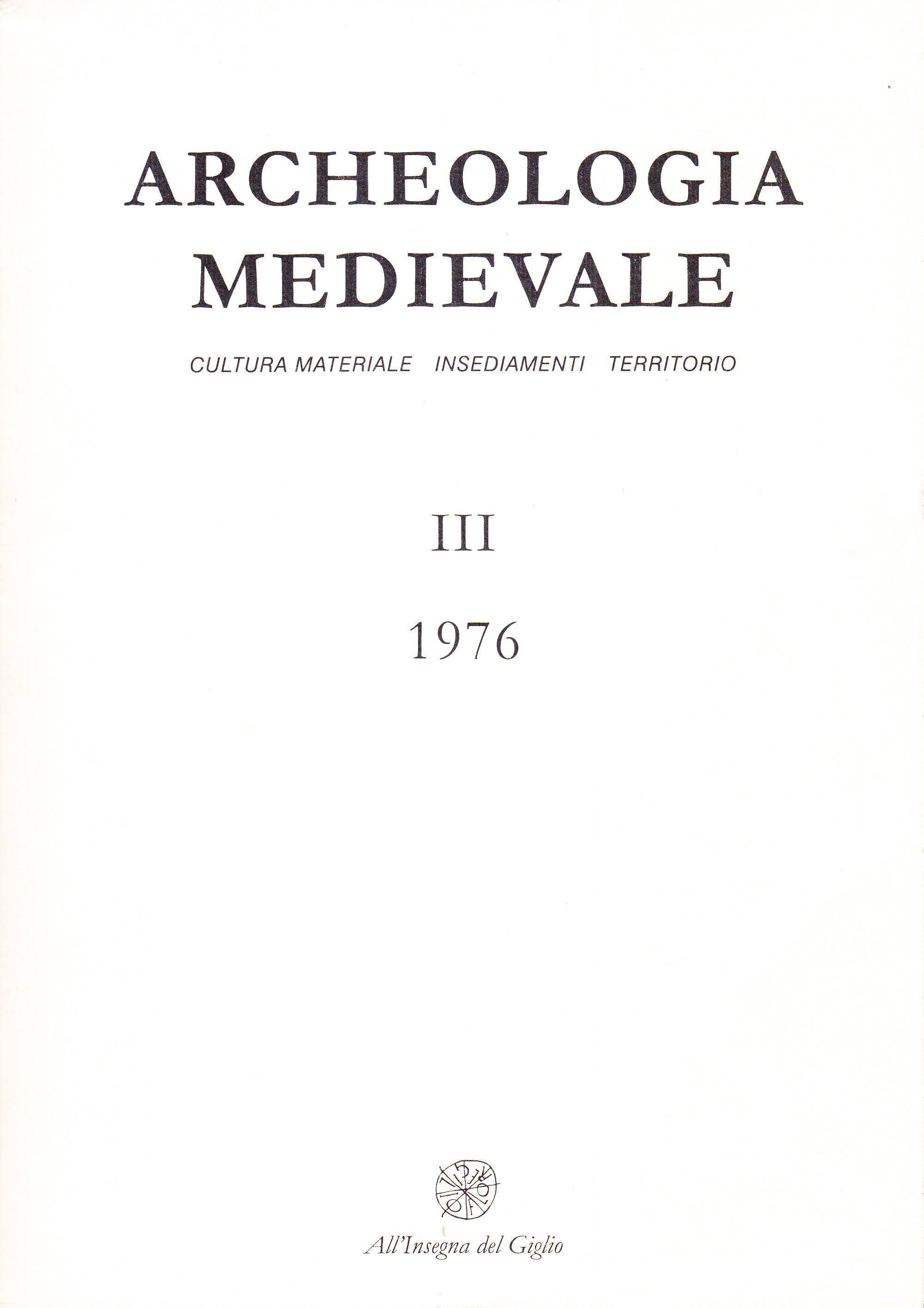 ARCHEOLOGIA MEDIEVALE

CULTURA MATERIALE INSEDIAMENTI TERRITORIO

III

1976

All'Insegna del Giglio